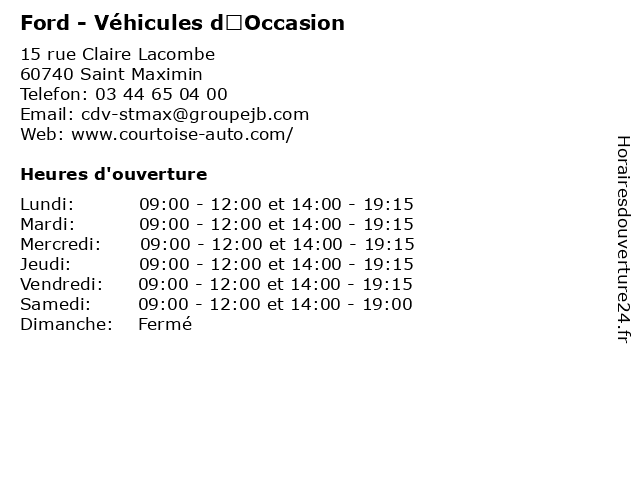 Ford - Véhicules d□Occasion

15 rue Claire Lacombe
60740 Saint Maximin
Telefon: 03 44 65 04 00
Email: cdv-stmax@groupejb.com
Web: www.courtoise-auto.com/

Heures d'ouverture

| | |
|---|---|
| Lundi: | 09:00 - 12:00 et 14:00 - 19:15 |
| Mardi: | 09:00 - 12:00 et 14:00 - 19:15 |
| Mercredi: | 09:00 - 12:00 et 14:00 - 19:15 |
| Jeudi: | 09:00 - 12:00 et 14:00 - 19:15 |
| Vendredi: | 09:00 - 12:00 et 14:00 - 19:15 |
| Samedi: | 09:00 - 12:00 et 14:00 - 19:00 |
| Dimanche: | Fermé |

Horairesdouverture24.fr